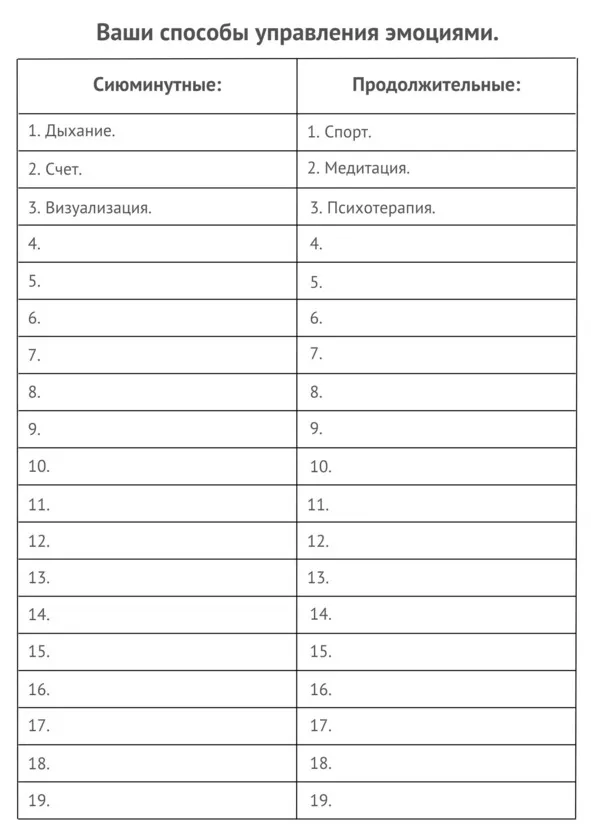 Ваши способы управления эмоциями.

| Сиюминутные: | Продолжительные: |
|---|---|
| 1. Дыхание. | 1. Спорт. |
| 2. Счет. | 2. Медитация. |
| 3. Визуализация. | 3. Психотерапия. |
| 4. | 4. |
| 5. | 5. |
| 6. | 6. |
| 7. | 7. |
| 8. | 8. |
| 9. | 9. |
| 10. | 10. |
| 11. | 11. |
| 12. | 12. |
| 13. | 13. |
| 14. | 14. |
| 15. | 15. |
| 16. | 16. |
| 17. | 17. |
| 18. | 18. |
| 19. | 19. |